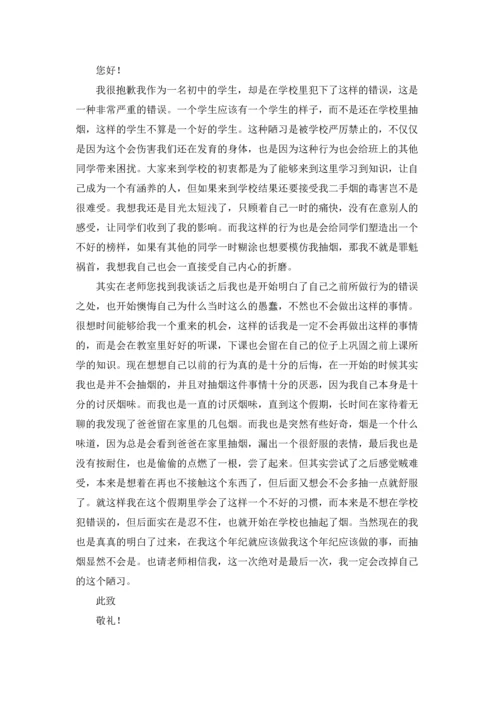 您好！

我很抱歉我作为一名初中的学生，却是在学校里犯下了这样的错误，这是一种非常严重的错误。一个学生应该有一个学生的样子，而不是还在学校里抽烟，这样的学生不算是一个好的学生。这种陋习是被学校严厉禁止的，不仅仅是因为这个会伤害我们还在发育的身体，也是因为这种行为也会给班上的其他同学带来困扰。大家来到学校的初衷都是为了能够来到这里学习到知识，让自己成为一个有涵养的人，但如果来到学校结果还要接受我二手烟的毒害岂不是很难受。我想我还是目光太短浅了，只顾着自己一时的痛快，没有在意别人的感受，让同学们收到了我的影响。而我这样的行为也是会给同学们塑造出一个不好的榜样，如果有其他的同学一时糊涂也想要模仿我抽烟，那我不就是罪魁祸首，我想我自己也会一直接受自己内心的折磨。

其实在老师您找到我谈话之后我也是开始明白了自己之前所做行为的错误之处，也开始懊悔自己为什么当时这么的愚蠢，不然也不会做出这样的事情。很想时间能够给我一个重来的机会，这样的话我是一定不会再做出这样的事情的，而是会在教室里好好的听课，下课也会留在自己的位子上巩固之前上课所学的知识。现在想想自己以前的行为真的是十分的后悔，在一开始的时候其实我也是并不会抽烟的，并且对抽烟这件事情十分的厌恶，因为我自己本身是十分的讨厌烟味。而我也是一直的讨厌烟味，直到这个假期，长时间在家待着无聊的我发现了爸爸留在家里的几包烟。而我也是突然有些好奇，烟是一个什么味道，因为总是会看到爸爸在家里抽烟，漏出一个很舒服的表情，最后我也是没有按耐住，也是偷偷的点燃了一根，尝了起来。但其实尝试了之后感觉贼难受，本来是想着在再也不接触这个东西了，但后面又想会不会多抽一点就舒服了。就这样我在这个假期里学会了这样一个不好的习惯，而本来是不想在学校犯错误的，但后面实在是忍不住，也就开始在学校也抽起了烟。当然现在的我也是真真的明白了过来，在我这个年纪就应该做我这个年纪应该做的事，而抽烟显然不会是。也请老师相信我，这一次绝对是最后一次，我一定会改掉自己的这个陋习。

此致

敬礼！